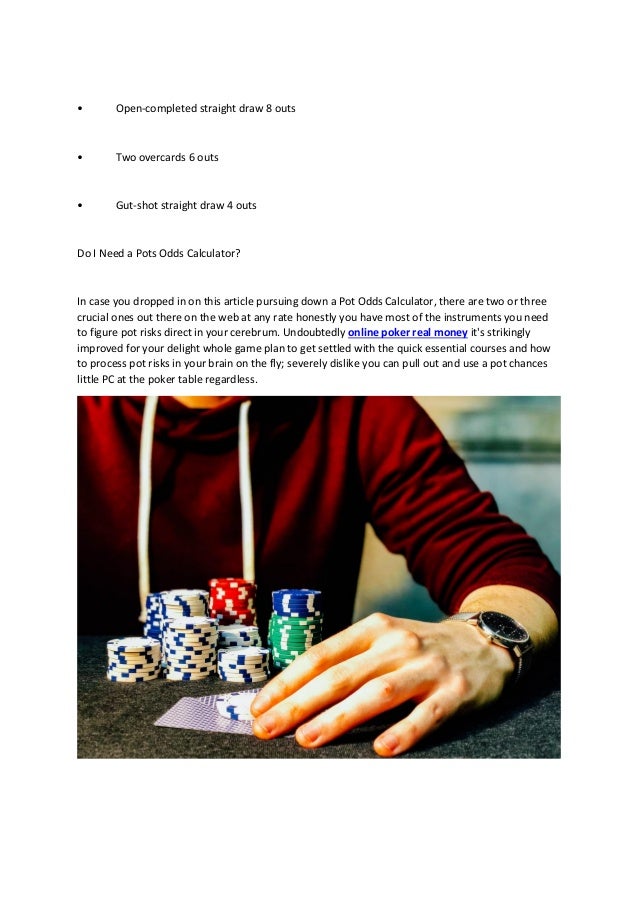 • Open-completed straight draw 8 outs

• Two overcards 6 outs

• Gut-shot straight draw 4 outs

Do I Need a Pots Odds Calculator?

In case you dropped in on this article pursuing down a Pot Odds Calculator, there are two or three crucial ones out there on the web at any rate honestly you have most of the instruments you need to figure pot risks direct in your cerebrum. Undoubtedly online poker real money it's strikingly improved for your delight whole game plan to get settled with the quick essential courses and how to process pot risks in your brain on the fly; severely dislike you can pull out and use a pot chances little PC at the poker table regardless.